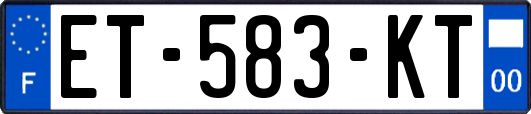 F
ET-583-KT
00